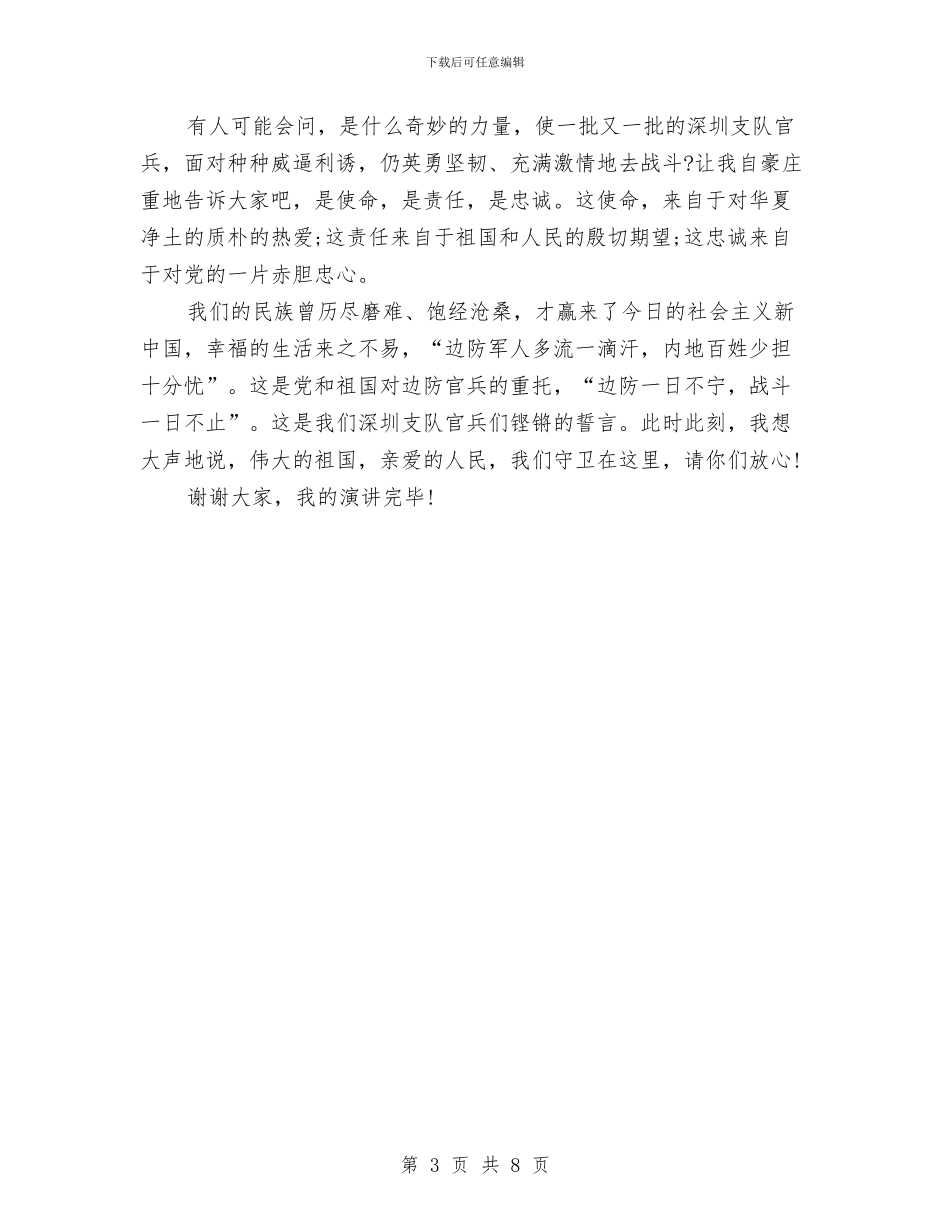 下载后可任意编辑

有人可能会问，是什么奇妙的力量，使一批又一批的深圳支队官兵，面对种种威逼利诱，仍英勇坚韧、充满激情地去战斗?让我自豪庄重地告诉大家吧，是使命，是责任，是忠诚。这使命，来自于对华夏净土的质朴的热爱;这责任来自于祖国和人民的殷切期望;这忠诚来自于对党的一片赤胆忠心。

我们的民族曾历尽磨难、饱经沧桑，才赢来了今日的社会主义新中国，幸福的生活来之不易，“边防军人多流一滴汗，内地百姓少担十分忧”。这是党和祖国对边防官兵的重托，“边防一日不宁，战斗一日不止”。这是我们深圳支队官兵们铿锵的誓言。此时此刻，我想大声地说，伟大的祖国，亲爱的人民，我们守卫在这里，请你们放心!

谢谢大家，我的演讲完毕!

第3页 共8页